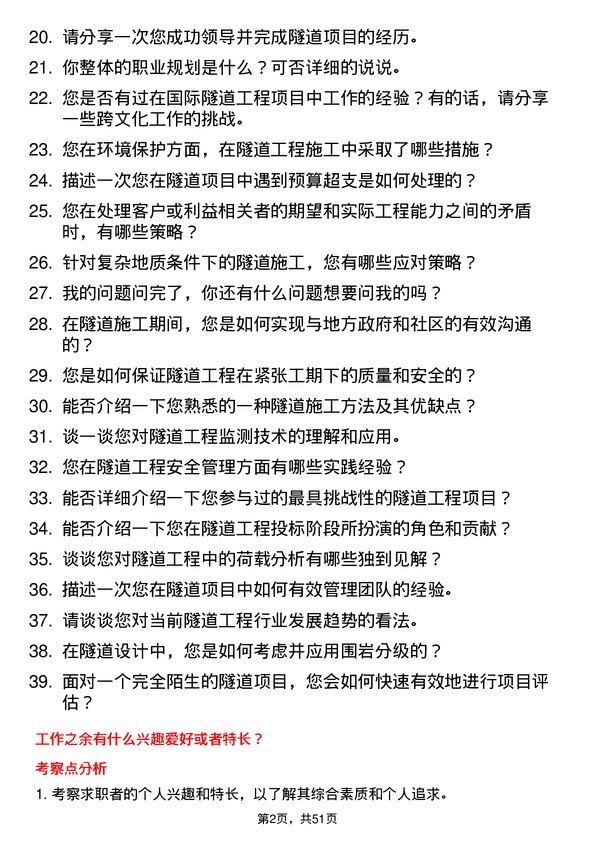 20. 请分享一次您成功领导并完成隧道项目的经历。
21. 你整体的职业规划是什么？可否详细的说说。
22. 您是否有过在国际隧道工程项目中工作的经验？有的话，请分享一些跨文化工作的挑战。
23. 您在环境保护方面，在隧道工程施工中采取了哪些措施？
24. 描述一次您在隧道项目中遇到预算超支是如何处理的？
25. 您在处理客户或利益相关者的期望和实际工程能力之间的矛盾时，有哪些策略？
26. 针对复杂地质条件下的隧道施工，您有哪些应对策略？
27. 我的问题问完了，你还有什么问题想要问我的吗？
28. 在隧道施工期间，您是如何实现与地方政府和社区的有效沟通的？
29. 您是如何保证隧道工程在紧张工期下的质量和安全的？
30. 能否介绍一下您熟悉的一种隧道施工方法及其优缺点？
31. 谈一谈您对隧道工程监测技术的理解和应用。
32. 您在隧道工程安全管理方面有哪些实践经验？
33. 能否详细介绍一下您参与过的最具挑战性的隧道工程项目？
34. 能否介绍一下您在隧道工程投标阶段所扮演的角色和贡献？
35. 谈谈您对隧道工程中的荷载分析有哪些独到见解？
36. 描述一次您在隧道项目中如何有效管理团队的经验。
37. 请谈谈您对当前隧道工程行业发展趋势的看法。
38. 在隧道设计中，您是如何考虑并应用围岩分级的？
39. 面对一个完全陌生的隧道项目，您会如何快速有效地进行项目评估？

工作之余有什么兴趣爱好或者特长？

考察点分析

1. 考察求职者的个人兴趣和特长，以了解其综合素质和个人追求。

第2页，共51页